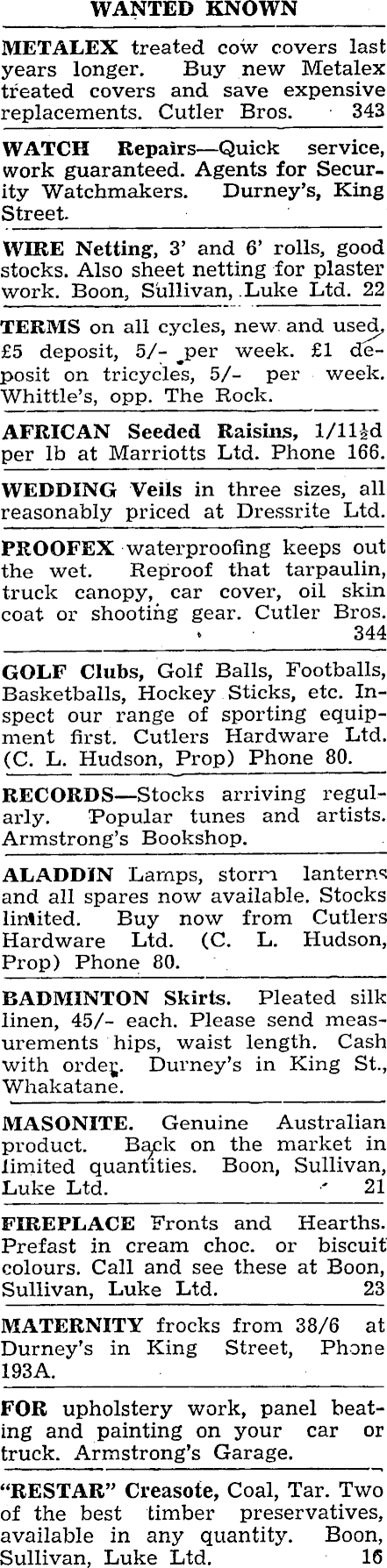 WANTED KNOWN

METALEX treated cow covers last years longer. Buy new Metalex treated covers and save expensive replacements. Cutler Bros. 343

WATCH Repairs—Quick service, work guaranteed. Agents for Security Watchmakers. Durney's, King Street.

WIRE Netting, 3' and 6' rolls, good stocks. Also sheet netting for plaster work. Boon, Sullivan, Luke Ltd. 22

TERMS on all cycles, new and used, £5 deposit, 5/- per week. £1 deposit on tricycles, 5/- per week. Whittle's, opp. The Rock.

AFRICAN Seeded Raisins, 1/11½d per lb at Marriotts Ltd. Phone 166.

WEDDING Veils in three sizes, all reasonably priced at Dressrite Ltd.

PROOFEX waterproofing keeps out the wet. Reproof that tarpaulin, truck canopy, car cover, oil skin coat or shooting gear. Cutler Bros. 344

GOLF Clubs, Golf Balls, Footballs, Basketballs, Hockey Sticks, etc. Inspect our range of sporting equipment first. Cutlers Hardware Ltd. (C. L. Hudson, Prop) Phone 80.

RECORDS—Stocks arriving regularly. Popular tunes and artists. Armstrong's Bookshop.

ALADDIN Lamps, storm lanterns and all spares now available. Stocks limited. Buy now from Cutlers Hardware Ltd. (C. L. Hudson, Prop) Phone 80.

BADMINTON Skirts. Pleated silk linen, 45/- each. Please send measurements hips, waist length. Cash with order. Durney's in King St., Whakatane.

MASONITE. Genuine Australian product. Back on the market in limited quantities. Boon, Sullivan, Luke Ltd. 21

FIREPLACE Fronts and Hearths. Prefast in cream choc. or biscuit colours. Call and see these at Boon, Sullivan, Luke Ltd. 23

MATERNITY frocks from 38/6 at Durney's in King Street, Phone 193A.

FOR upholstery work, panel beating and painting on your car or truck. Armstrong's Garage.

"RESTAR" Creasote, Coal, Tar. Two of the best timber preservatives, available in any quantity. Boon, Sullivan, Luke Ltd. 16